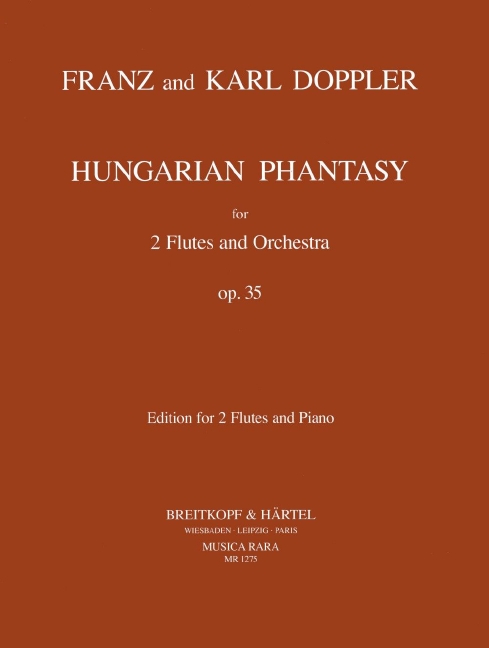 FRANZ and KARL DOPPLER

HUNGARIAN PHANTASY

for

2 Flutes and Orchestra

op. 35

Edition for 2 Flutes and Piano

BREITKOPF & HÄRTEL
WIESBADEN · LEIPZIG · PARIS
MUSICA RARA
MR 1275